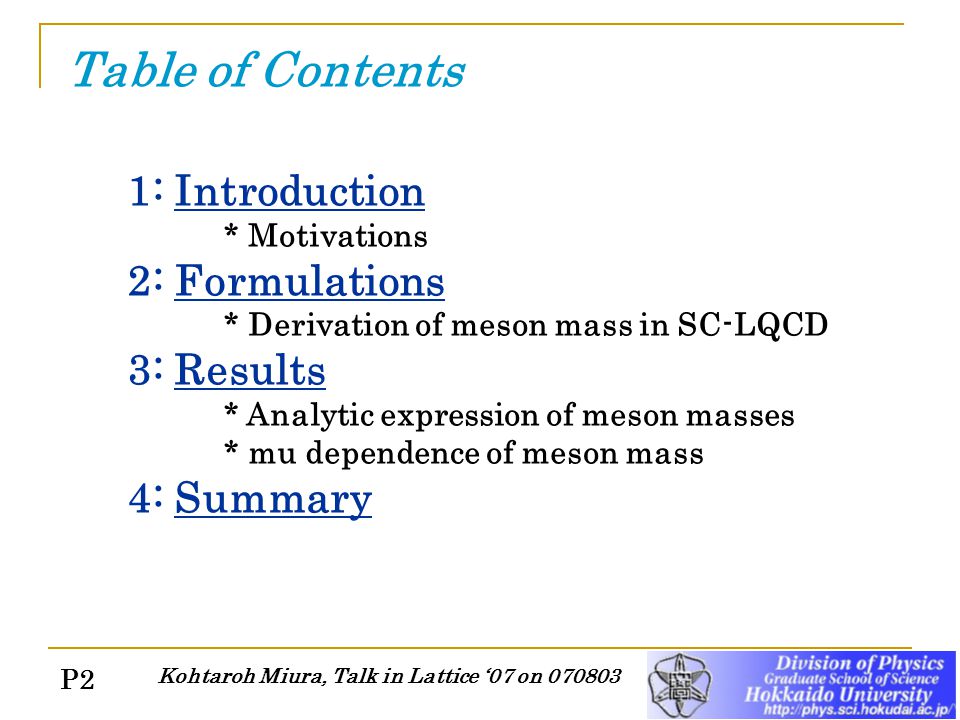 Table of Contents

1: Introduction
* Motivations
2: Formulations
* Derivation of meson mass in SC-LQCD
3: Results
* Analytic expression of meson masses
* mu dependence of meson mass
4: Summary

P2
Kohtaroh Miura, Talk in Lattice '07 on 070803
Division of Physics
Graduate School of Science
Hokkaido University
http://phys.sci.hokudai.ac.jp/